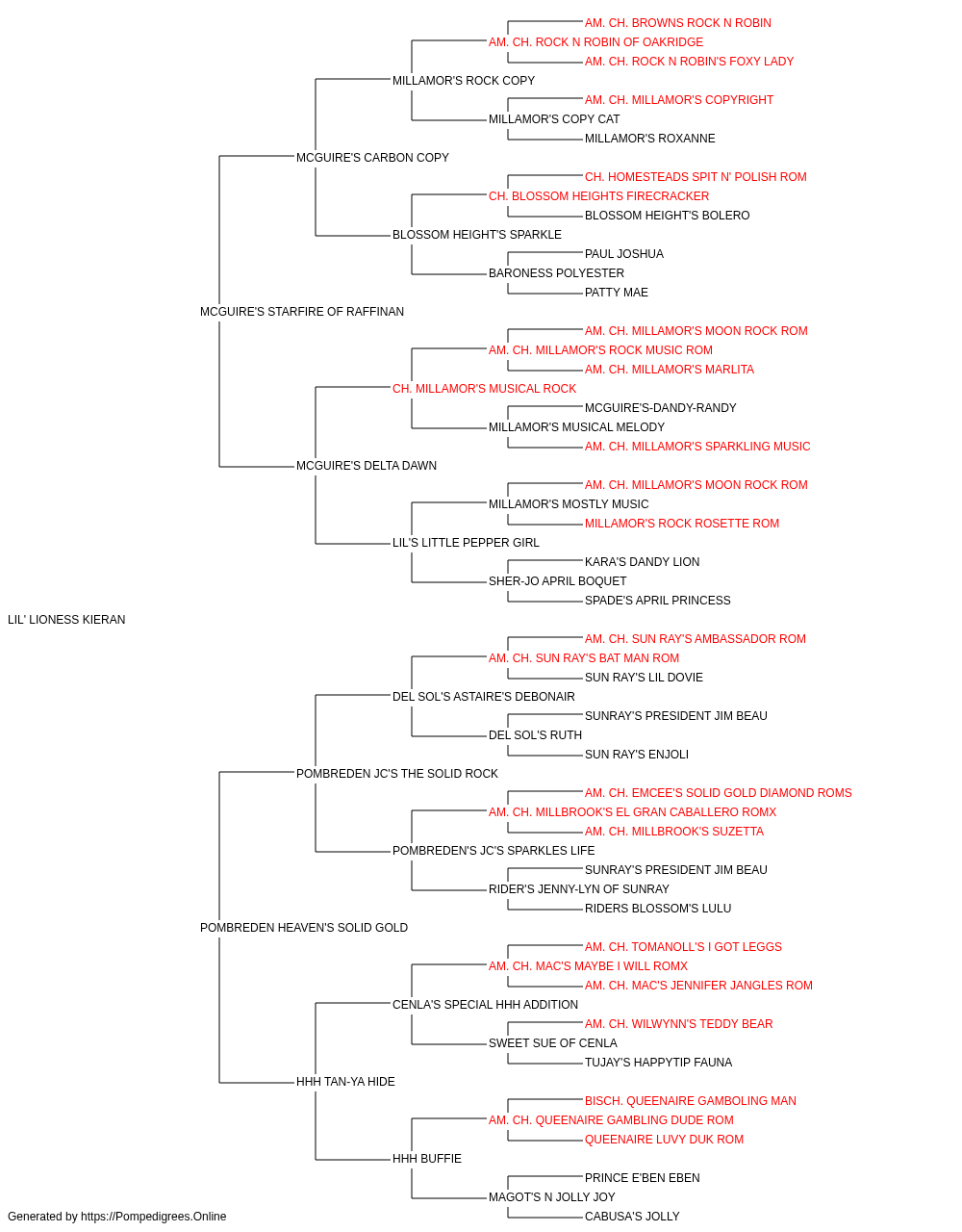 AM. CH. BROWNS ROCK N ROBIN
AM. CH. ROCK N ROBIN OF OAKRIDGE
AM. CH. ROCK N ROBIN'S FOXY LADY
MILLAMOR'S ROCK COPY
AM. CH. MILLAMOR'S COPYRIGHT
MILLAMOR'S COPY CAT
MILLAMOR'S ROXANNE
MCGUIRE'S CARBON COPY
CH. HOMESTEADS SPIT N' POLISH ROM
CH. BLOSSOM HEIGHTS FIRECRACKER
BLOSSOM HEIGHT'S BOLERO
BLOSSOM HEIGHT'S SPARKLE
PAUL JOSHUA
BARONESS POLYESTER
PATTY MAE
MCGUIRE'S STARFIRE OF RAFFINAN
AM. CH. MILLAMOR'S MOON ROCK ROM
AM. CH. MILLAMOR'S ROCK MUSIC ROM
AM. CH. MILLAMOR'S MARLITA
CH. MILLAMOR'S MUSICAL ROCK
MCGUIRE'S-DANDY-RANDY
MILLAMOR'S MUSICAL MELODY
AM. CH. MILLAMOR'S SPARKLING MUSIC
MCGUIRE'S DELTA DAWN
AM. CH. MILLAMOR'S MOON ROCK ROM
MILLAMOR'S MOSTLY MUSIC
MILLAMOR'S ROCK ROSETTE ROM
LIL'S LITTLE PEPPER GIRL
KARA'S DANDY LION
SHER-JO APRIL BOQUET
SPADE'S APRIL PRINCESS
LIL' LIONESS KIERAN
AM. CH. SUN RAY'S AMBASSADOR ROM
AM. CH. SUN RAY'S BAT MAN ROM
SUN RAY'S LIL DOVIE
DEL SOL'S ASTAIRE'S DEBONAIR
SUNRAY'S PRESIDENT JIM BEAU
DEL SOL'S RUTH
SUN RAY'S ENJOLI
POMBREDEN JC'S THE SOLID ROCK
AM. CH. EMCEE'S SOLID GOLD DIAMOND ROMS
AM. CH. MILLBROOK'S EL GRAN CABALLERO ROMX
AM. CH. MILLBROOK'S SUZETTA
POMBREDEN'S JC'S SPARKLES LIFE
SUNRAY'S PRESIDENT JIM BEAU
RIDER'S JENNY-LYN OF SUNRAY
RIDERS BLOSSOM'S LULU
POMBREDEN HEAVEN'S SOLID GOLD
AM. CH. TOMANOLL'S I GOT LEGGS
AM. CH. MAC'S MAYBE I WILL ROMX
AM. CH. MAC'S JENNIFER JANGLES ROM
CENLA'S SPECIAL HHH ADDITION
AM. CH. WILWYNN'S TEDDY BEAR
SWEET SUE OF CENLA
TUJAY'S HAPPYTIP FAUNA
HHH TAN-YA HIDE
BISCH. QUEENAIRE GAMBOLING MAN
AM. CH. QUEENAIRE GAMBLING DUDE ROM
QUEENAIRE LUVY DUK ROM
HHH BUFFIE
PRINCE E'BEN EBEN
MAGOT'S N JOLLY JOY
CABUSA'S JOLLY
Generated by https://Pompedigrees.Online